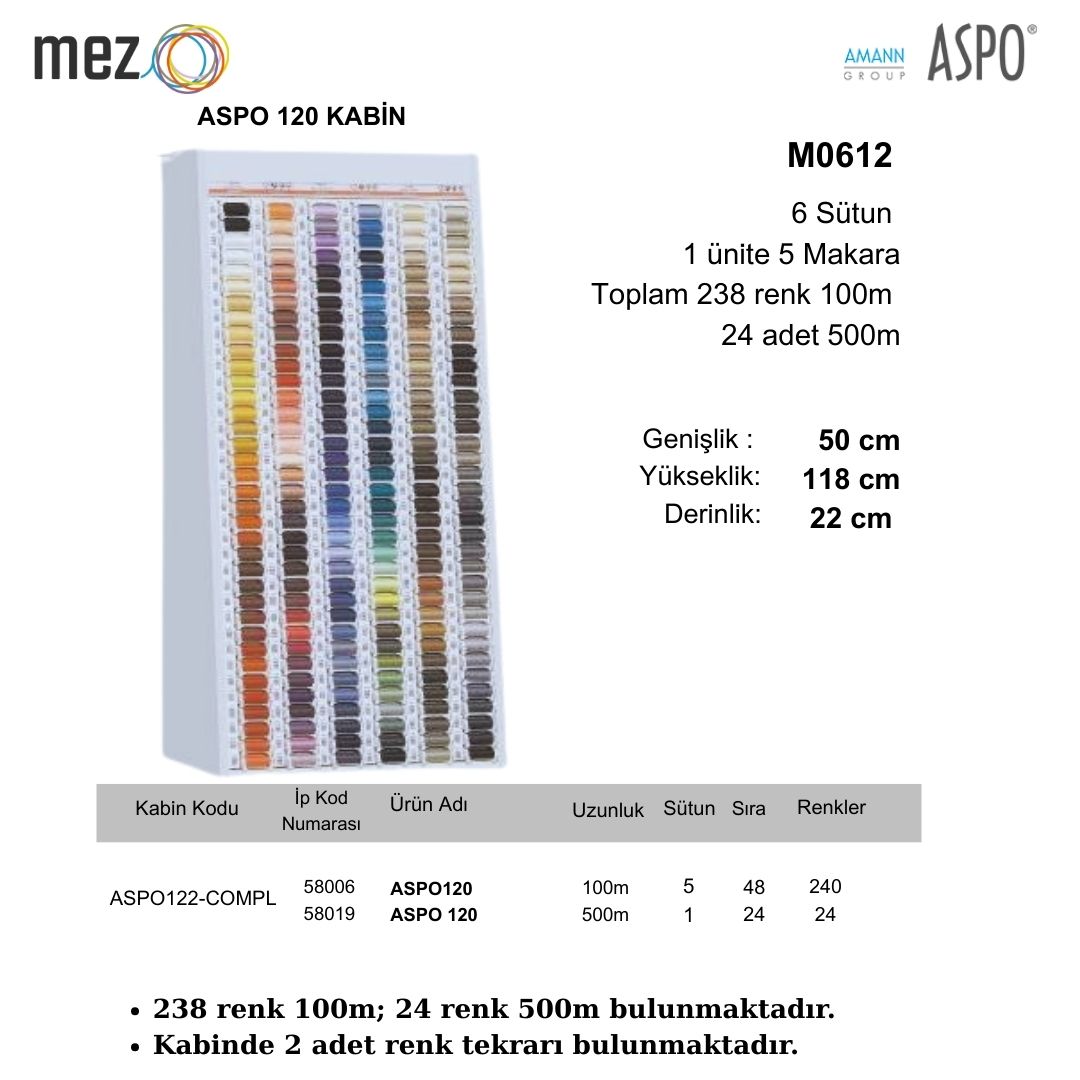 mez

AMANN GROUP ASPO®

ASPO 120 KABİN

M0612

6 Sütun
1 ünite 5 Makara
Toplam 238 renk 100m
24 adet 500m

Genişlik : 50 cm
Yükseklik: 118 cm
Derinlik: 22 cm

| Kabin Kodu | İp Kod Numarası | Ürün Adı | Uzunluk | Sütun | Sıra | Renkler |
|---|---|---|---|---|---|---|
| ASPO122-COMPL | 58006 | ASPO120 | 100m | 5 | 48 | 240 |
| | 58019 | ASPO 120 | 500m | 1 | 24 | 24 |

• 238 renk 100m; 24 renk 500m bulunmaktadır.
• Kabinde 2 adet renk tekrarı bulunmaktadır.